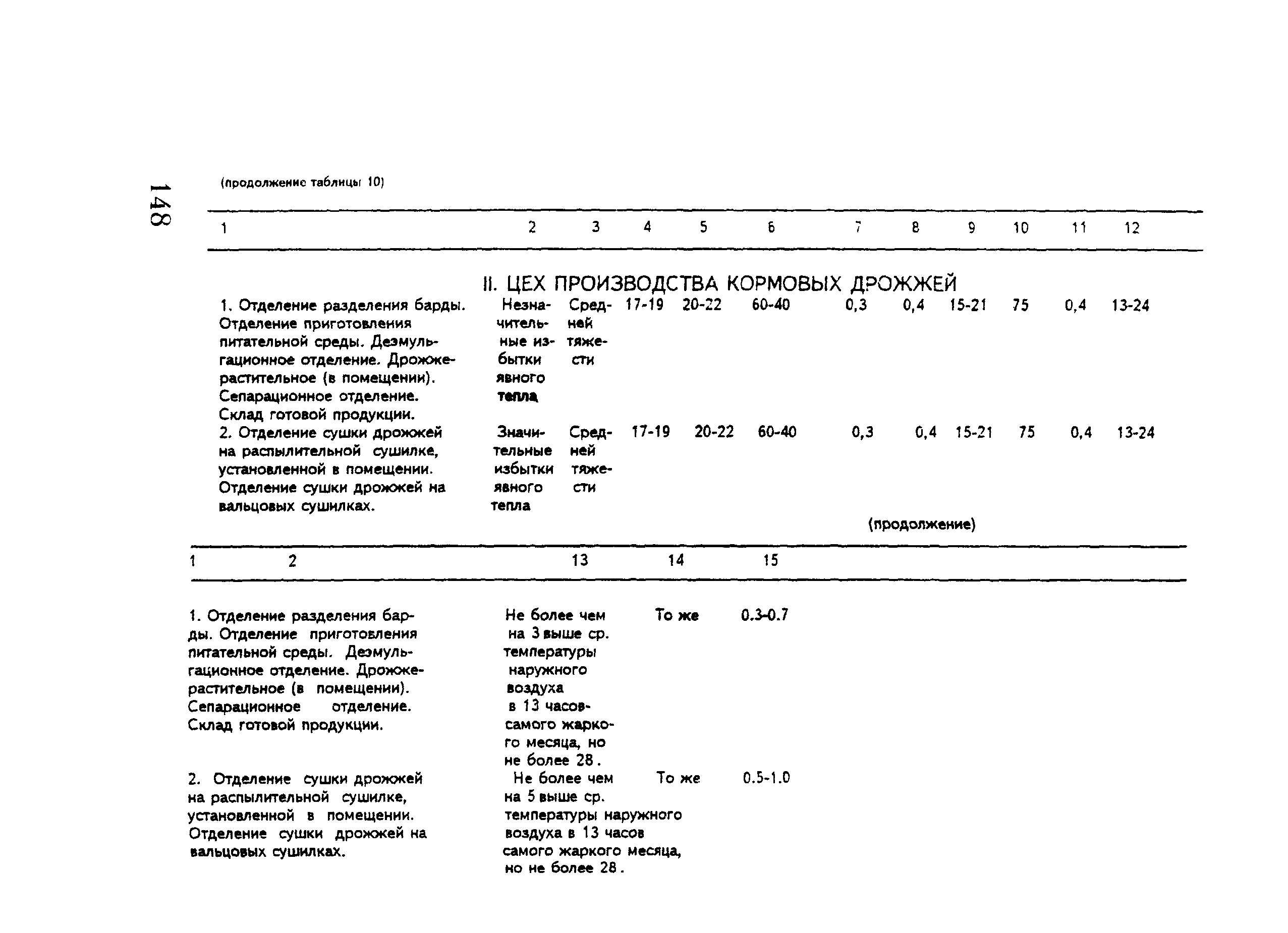 148

(продолжение таблицы 10)

| 1 | 2 | 3 | 4 | 5 | 6 | 7 | 8 | 9 | 10 | 11 | 12 |
|---|---|---|---|---|---|---|---|---|---|---|---|
| II. ЦЕХ ПРОИЗВОДСТВА КОРМОВЫХ ДРОЖЖЕЙ | | | | | | | | | | | |
| 1. Отделение разделения барды. Отделение приготовления питательной среды. Деэмульгационное отделение. Дрожжерастительное (в помещении). Сепарационное отделение. Склад готовой продукции. | Незначительные избытки явного тепла | Средней тяжести | 17-19 | 20-22 | 60-40 | 0,3 | 0,4 | 15-21 | 75 | 0,4 | 13-24 |
| 2. Отделение сушки дрожжей на распылительной сушилке, установленной в помещении. Отделение сушки дрожжей на вальцовых сушилках. | Значительные избытки явного тепла | Средней тяжести | 17-19 | 20-22 | 60-40 | 0,3 | 0,4 | 15-21 | 75 | 0,4 | 13-24 |

(продолжение)

| 1 | 2 | 13 | 14 | 15 |
|---|---|---|---|---|
| 1. Отделение разделения барды. Отделение приготовления питательной среды. Деэмульгационное отделение. Дрожжерастительное (в помещении). Сепарационное отделение. Склад готовой продукции. | | Не более чем на 3 выше ср. температуры наружного воздуха в 13 часов самого жаркого месяца, но не более 28. | То же | 0.3-0.7 |
| 2. Отделение сушки дрожжей на распылительной сушилке, установленной в помещении. Отделение сушки дрожжей на вальцовых сушилках. | | Не более чем на 5 выше ср. температуры наружного воздуха в 13 часов самого жаркого месяца, но не более 28. | То же | 0.5-1.0 |